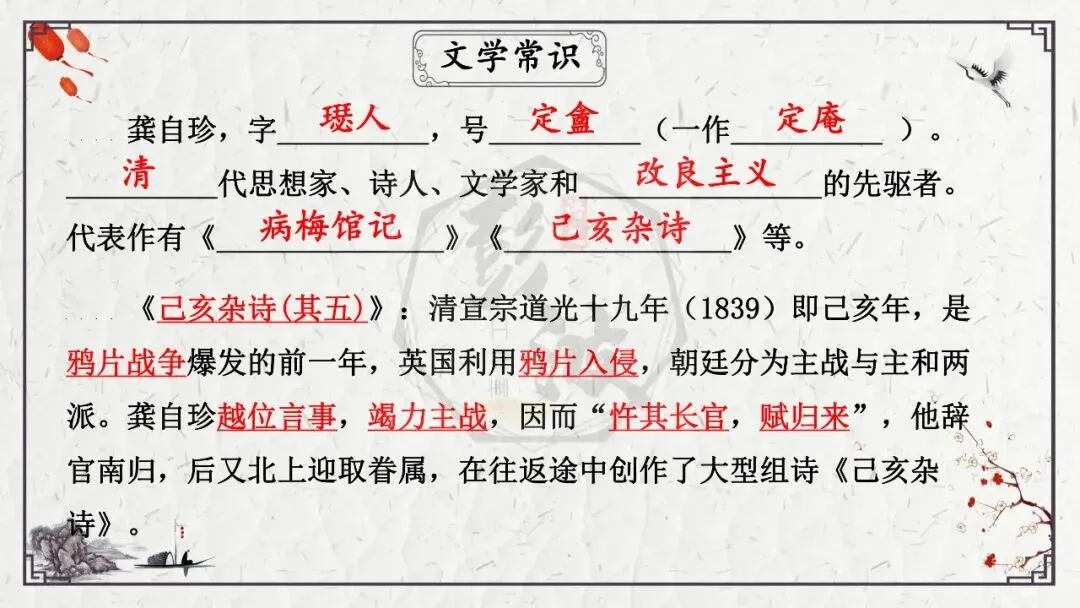 文学常识

龚自珍，字璱人，号定盦（一作定庵）。清代思想家、诗人、文学家和改良主义的先驱者。代表作有《病梅馆记》《己亥杂诗》等。

《己亥杂诗(其五)》：清宣宗道光十九年（1839）即己亥年，是鸦片战争爆发的前一年，英国利用鸦片入侵，朝廷分为主战与主和两派。龚自珍越位言事，竭力主战，因而“忤其长官，赋归来”，他辞官南归，后又北上迎取眷属，在往返途中创作了大型组诗《己亥杂诗》。